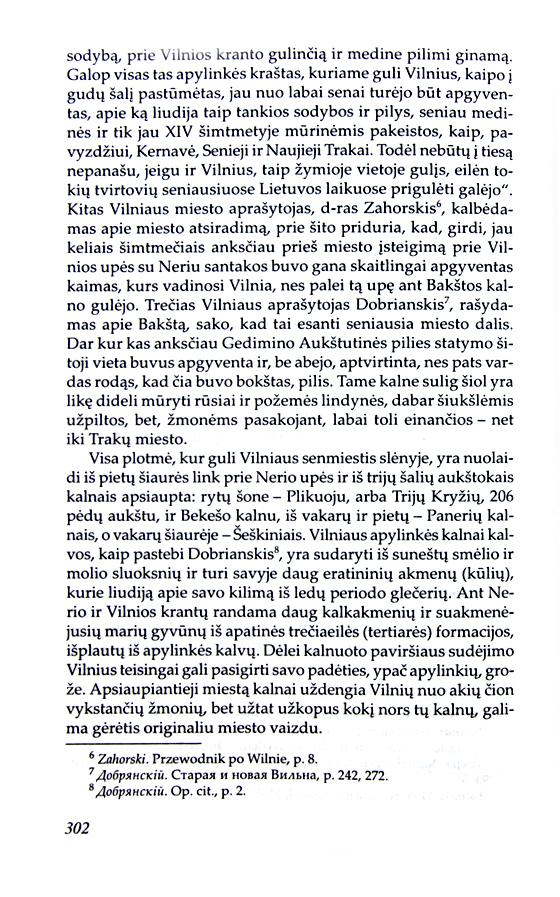 sodybą, prie Vilnios kranto gulinčią ir medine pilimi ginamą. Galop visas tas apylinkės kraštas, kuriame guli Vilnius, kaipo į gudų šalį pastūmėtas, jau nuo labai senai turėjo būt apgyventas, apie ką liudija taip tankios sodybos ir pilys, seniau medinės ir tik jau XIV šimtmetyje mūrinėmis pakeistos, kaip, pavyzdžiui, Kernavė, Senieji ir Naujieji Trakai. Todėl nebūtų į tiesą nepanašu, jeigu ir Vilnius, taip žymioje vietoje gulįs, eilėn tokių tvirtovių seniausiuose Lietuvos laikuose prigulėti galėjo". Kitas Vilniaus miesto aprašytojas, d-ras Zahorskis$^6$, kalbėdamas apie miesto atsiradimą, prie šito priduria, kad, girdi, jau keliais šimtmečiais anksčiau prieš miesto įsteigimą prie Vilnios upės su Neriu santakos buvo gana skaitlingai apgyventas kaimas, kurs vadinosi Vilnia, nes palei tą upę ant Bakštos kalno gulėjo. Trečias Vilniaus aprašytojas Dobrianskis$^7$, rašydamas apie Bakštą, sako, kad tai esanti seniausia miesto dalis. Dar kur kas anksčiau Gedimino Aukštutinės pilies statymo šitoji vieta buvus apgyventa ir, be abejo, aptvirtinta, nes pats vardas rodąs, kad čia buvo bokštas, pilis. Tame kalne sulig šiol yra likę dideli mūryti rūsiai ir požemės lindynės, dabar šiukšlėmis užpiltos, bet, žmonėms pasakojant, labai toli einančios – net iki Trakų miesto.

Visa plotmė, kur guli Vilniaus senmiestis slėnyje, yra nuolaidi iš pietų šiaurės link prie Nerio upės ir iš trijų šalių aukštokais kalnais apsiaupta: rytų šone – Plikuoju, arba Trijų Kryžių, 206 pėdų aukštu, ir Bekešo kalnu, iš vakarų ir pietų – Panerių kalnais, o vakarų šiaurėje – Šeškiniais. Vilniaus apylinkės kalnai kalvos, kaip pastebi Dobrianskis$^8$, yra sudaryti iš suneštų smėlio ir molio sluoksnių ir turi savyje daug eratininių akmenų (kūlių), kurie liudiją apie savo kilimą iš ledų periodo glečerių. Ant Nerio ir Vilnios krantų randama daug kalkakmenių ir suakmenėjusių marių gyvūnų iš apatinės trečiaeilės (tertiarės) formacijos, išplautų iš apylinkės kalvų. Dėlei kalnuoto paviršiaus sudėjimo Vilnius teisingai gali pasigirti savo padėties, ypač apylinkių, grože. Apsiaupiantieji miestą kalnai uždengia Vilnių nuo akių čion vykstančių žmonių, bet užtat užkopus kokį nors tų kalnų, galima gėrėtis originaliu miesto vaizdu.

$^6$ Zahorski. Przewodnik po Wilnie, p. 8.
$^7$ Добрянскій. Старая и новая Вильна, p. 242, 272.
$^8$ Добрянскій. Op. cit., p. 2.

302